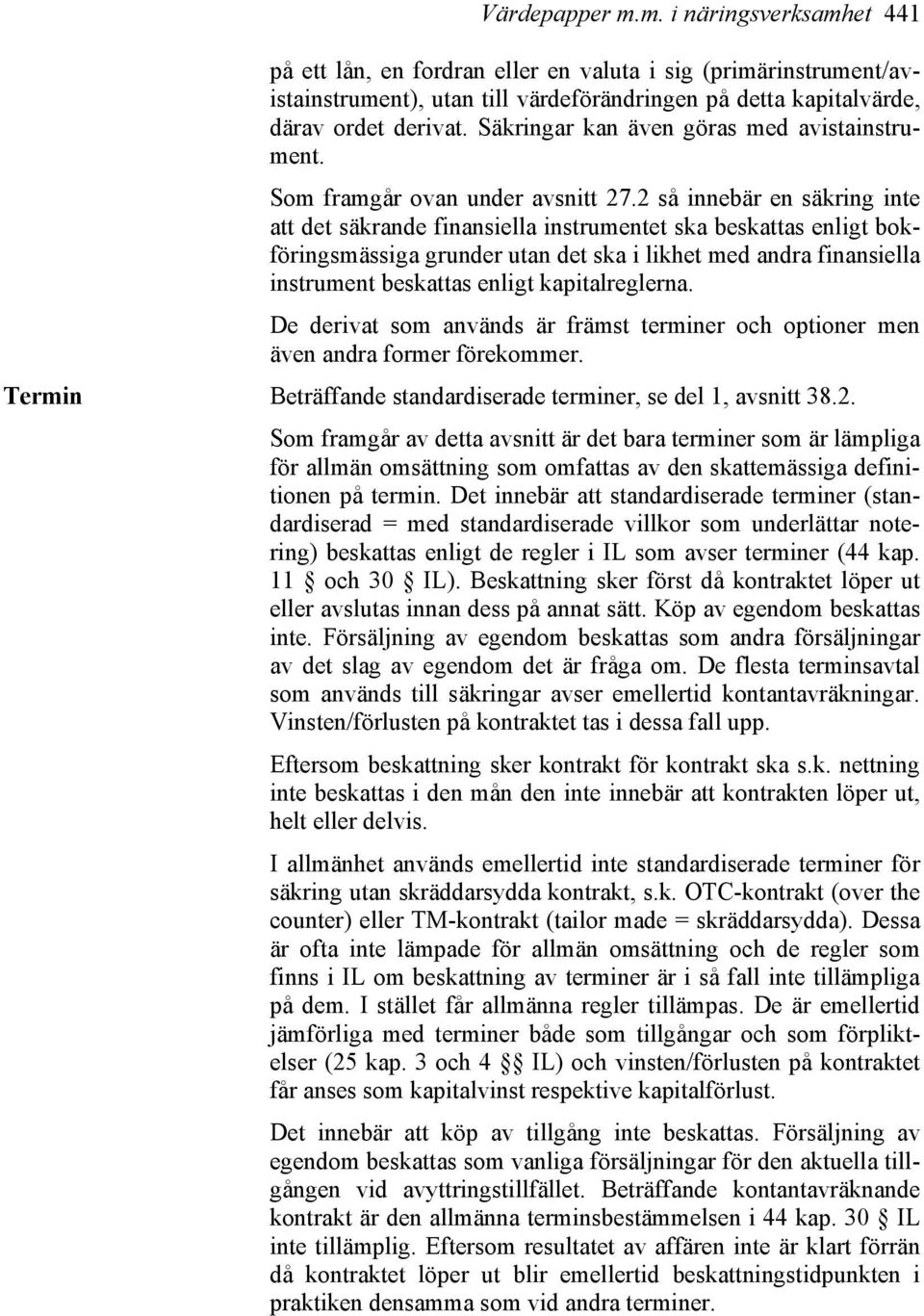 Värdepapper m.m. i näringsverksamhet 441

på ett lån, en fordran eller en valuta i sig (primärinstrument/avistainstrument), utan till värdeförändringen på detta kapitalvärde, därav ordet derivat. Säkringar kan även göras med avistainstrument.

Som framgår ovan under avsnitt 27.2 så innebär en säkring inte att det säkrande finansiella instrumentet ska beskattas enligt bokföringsmässiga grunder utan det ska i likhet med andra finansiella instrument beskattas enligt kapitalreglerna.

De derivat som används är främst terminer och optioner men även andra former förekommer.

Termin

Beträffande standardiserade terminer, se del 1, avsnitt 38.2.

Som framgår av detta avsnitt är det bara terminer som är lämpliga för allmän omsättning som omfattas av den skattemässiga definitionen på termin. Det innebär att standardiserade terminer (standardiserad = med standardiserade villkor som underlättar notering) beskattas enligt de regler i IL som avser terminer (44 kap. 11 § och 30 § IL). Beskattning sker först då kontraktet löper ut eller avslutas innan dess på annat sätt. Köp av egendom beskattas inte. Försäljning av egendom beskattas som andra försäljningar av det slag av egendom det är fråga om. De flesta terminsavtal som används till säkringar avser emellertid kontantavräkningar. Vinsten/förlusten på kontraktet tas i dessa fall upp.

Eftersom beskattning sker kontrakt för kontrakt ska s.k. nettning inte beskattas i den mån den inte innebär att kontrakten löper ut, helt eller delvis.

I allmänhet används emellertid inte standardiserade terminer för säkring utan skräddarsydda kontrakt, s.k. OTC-kontrakt (over the counter) eller TM-kontrakt (tailor made = skräddarsydda). Dessa är ofta inte lämpade för allmän omsättning och de regler som finns i IL om beskattning av terminer är i så fall inte tillämpliga på dem. I stället får allmänna regler tillämpas. De är emellertid jämförliga med terminer både som tillgångar och som förpliktelser (25 kap. 3 och 4 §§ IL) och vinsten/förlusten på kontraktet får anses som kapitalvinst respektive kapitalförlust.

Det innebär att köp av tillgång inte beskattas. Försäljning av egendom beskattas som vanliga försäljningar för den aktuella tillgången vid avyttringstillfället. Beträffande kontantavräknande kontrakt är den allmänna terminsbestämmelsen i 44 kap. 30 § IL inte tillämplig. Eftersom resultatet av affären inte är klart förrän då kontraktet löper ut blir emellertid beskattningstidpunkten i praktiken densamma som vid andra terminer.